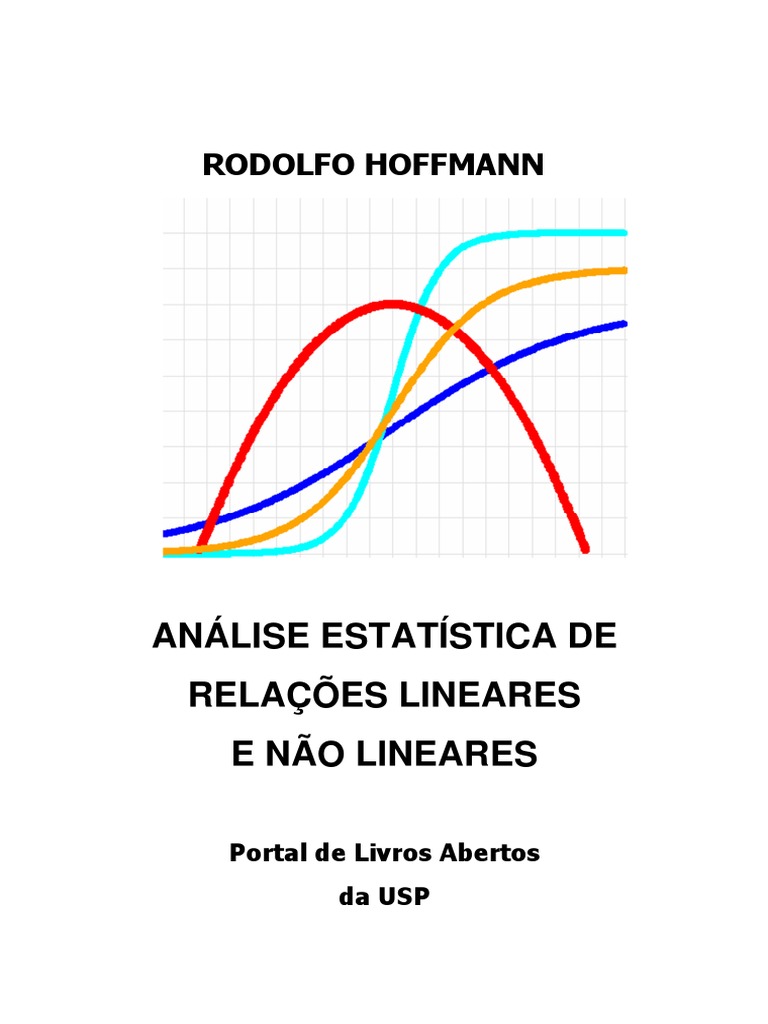 RODOLFO HOFFMANN

ANÁLISE ESTATÍSTICA DE
RELAÇÕES LINEARES
E NÃO LINEARES

Portal de Livros Abertos
da USP